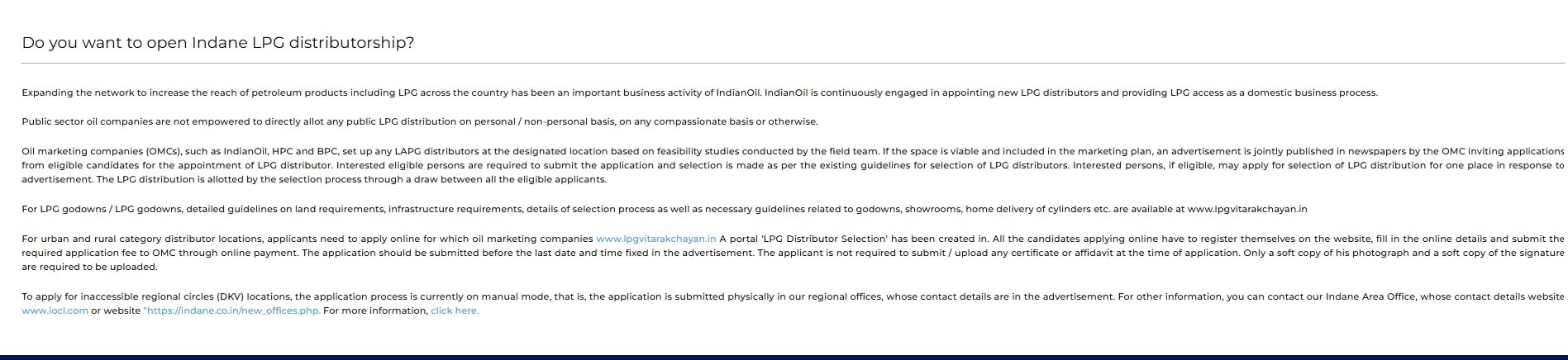 Do you want to open Indane LPG distributorship?

Expanding the network to increase the reach of petroleum products including LPG across the country has been an important business activity of IndianOil. IndianOil is continuously engaged in appointing new LPG distributors and providing LPG access as a domestic business process.

Public sector oil companies are not empowered to directly allot any public LPG distribution on personal / non-personal basis, on any compassionate basis or otherwise.

Oil marketing companies (OMCs), such as IndianOil, HPC and BPC, set up any LAPG distributors at the designated location based on feasibility studies conducted by the field team. If the space is viable and included in the marketing plan, an advertisement is jointly published in newspapers by the OMC inviting applications from eligible candidates for the appointment of LPG distributor. Interested eligible persons are required to submit the application and selection is made as per the existing guidelines for selection of LPG distributors. Interested persons, if eligible, may apply for selection of LPG distribution for one place in response to advertisement. The LPG distribution is allotted by the selection process through a draw between all the eligible applicants.

For LPG godowns / LPG godowns, detailed guidelines on land requirements, infrastructure requirements, details of selection process as well as necessary guidelines related to godowns, showrooms, home delivery of cylinders etc. are available at www.lpgvitarakchayan.in

For urban and rural category distributor locations, applicants need to apply online for which oil marketing companies www.lpgvitarakchayan.in A portal 'LPG Distributor Selection' has been created in. All the candidates applying online have to register themselves on the website, fill in the online details and submit the required application fee to OMC through online payment. The application should be submitted before the last date and time fixed in the advertisement. The applicant is not required to submit / upload any certificate or affidavit at the time of application. Only a soft copy of his photograph and a soft copy of the signature are required to be uploaded.

To apply for inaccessible regional circles (DKV) locations, the application process is currently on manual mode, that is, the application is submitted physically in our regional offices, whose contact details are in the advertisement. For other information, you can contact our Indane Area Office, whose contact details website www.iocl.com or website "https://indane.co.in/new_offices.php. For more information, click here.